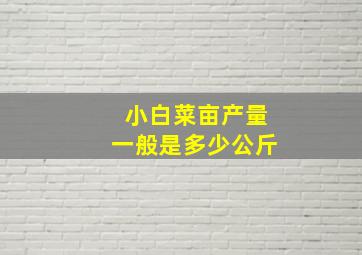 小白菜亩产量
一般是多少公斤